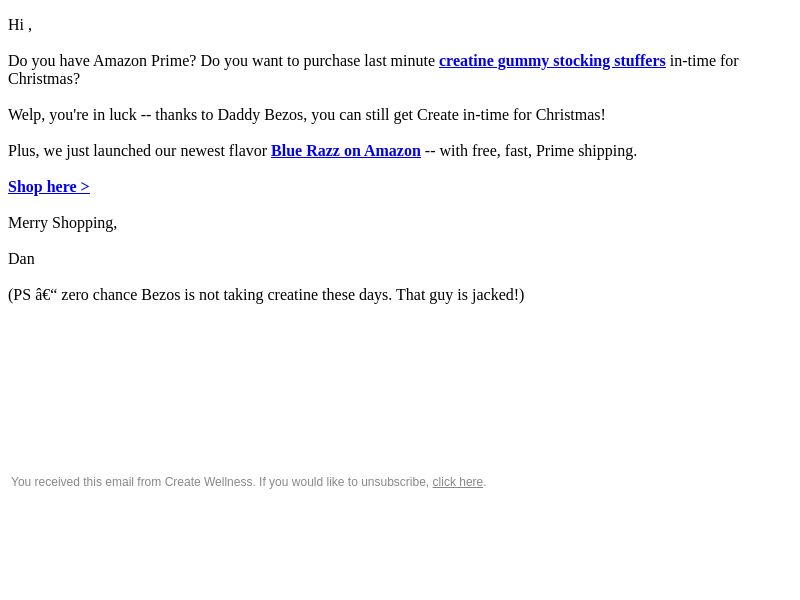 Hi ,

Do you have Amazon Prime? Do you want to purchase last minute creatine gummy stocking stuffers in-time for Christmas?

Welp, you're in luck -- thanks to Daddy Bezos, you can still get Create in-time for Christmas!

Plus, we just launched our newest flavor Blue Razz on Amazon -- with free, fast, Prime shipping.

Shop here >

Merry Shopping,

Dan

(PS â€“ zero chance Bezos is not taking creatine these days. That guy is jacked!)

You received this email from Create Wellness. If you would like to unsubscribe, click here.